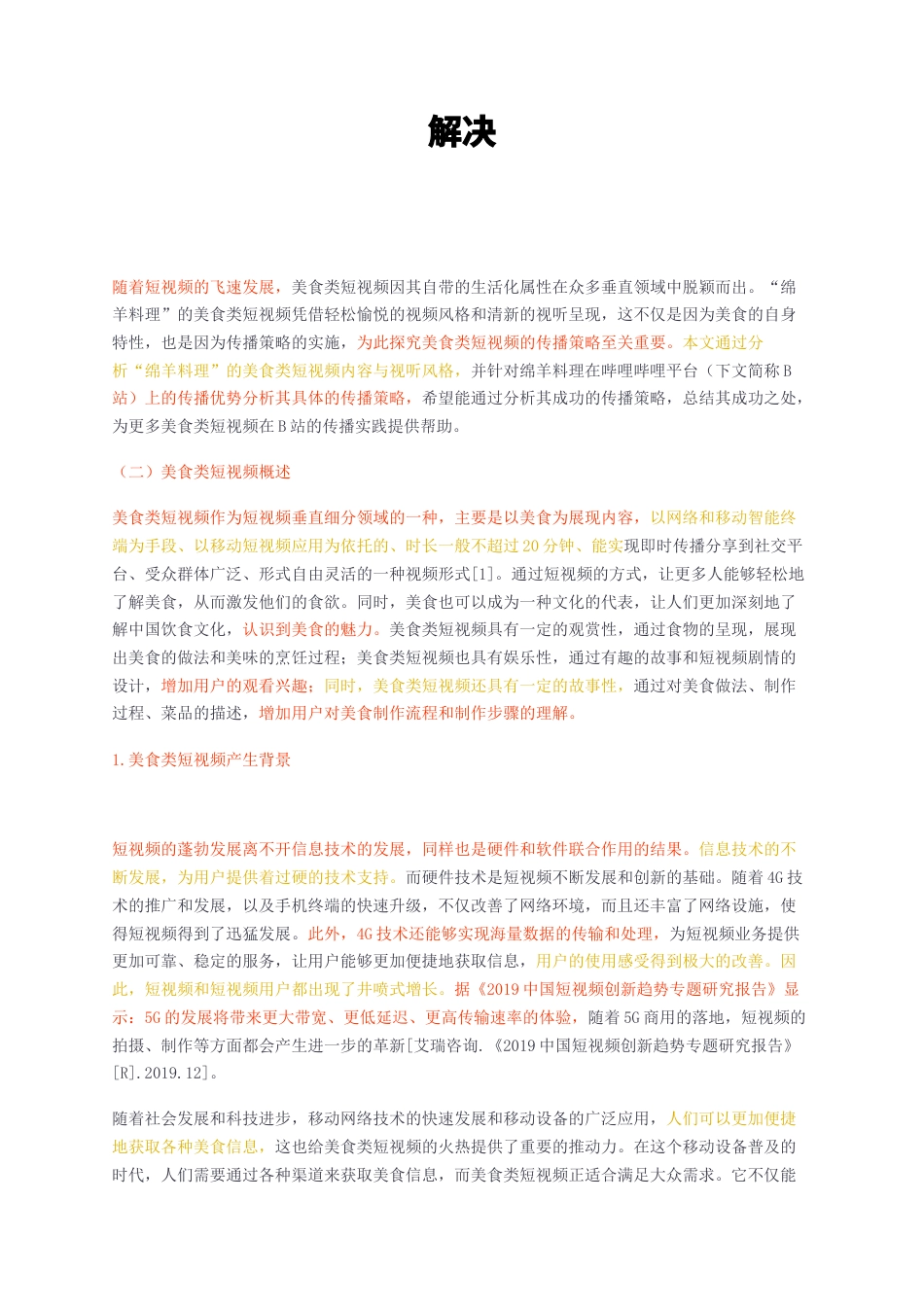 解决

随着短视频的飞速发展，美食类短视频因其自带的生活化属性在众多垂直领域中脱颖而出。“绵羊料理”的美食类短视频凭借轻松愉悦的视频风格和清新的视听呈现，这不仅是因为美食的自身特性，也是因为传播策略的实施，为此探究美食类短视频的传播策略至关重要。本文通过分析“绵羊料理”的美食类短视频内容与视听风格，并针对绵羊料理在哔哩哔哩平台（下文简称B站）上的传播优势分析其具体的传播策略，希望能通过分析其成功的传播策略，总结其成功之处，为更多美食类短视频在B站的传播实践提供帮助。

（二）美食类短视频概述

美食类短视频作为短视频垂直细分领域的一种，主要是以美食为展现内容，以网络和移动智能终端为手段、以移动短视频应用为依托的、时长一般不超过20分钟、能实现即时传播分享到社交平台、受众群体广泛、形式自由灵活的一种视频形式[1]。通过短视频的方式，让更多人能够轻松地了解美食，从而激发他们的食欲。同时，美食也可以成为一种文化的代表，让人们更加深刻地了解中国饮食文化，认识到美食的魅力。美食类短视频具有一定的观赏性，通过食物的呈现，展现出美食的做法和美味的烹饪过程；美食类短视频也具有娱乐性，通过有趣的故事和短视频剧情的设计，增加用户的观看兴趣；同时，美食类短视频还具有一定的故事性，通过对美食做法、制作过程、菜品的描述，增加用户对美食制作流程和制作步骤的理解。

1.美食类短视频产生背景

短视频的蓬勃发展离不开信息技术的发展，同样也是硬件和软件联合作用的结果。信息技术的不断发展，为用户提供着过硬的技术支持。而硬件技术是短视频不断发展和创新的基础。随着4G技术的推广和发展，以及手机终端的快速升级，不仅改善了网络环境，而且还丰富了网络设施，使得短视频得到了迅猛发展。此外，4G技术还能够实现海量数据的传输和处理，为短视频业务提供更加可靠、稳定的服务，让用户能够更加便捷地获取信息，用户的使用感受得到极大的改善。因此，短视频和短视频用户都出现了井喷式增长。据《2019中国短视频创新趋势专题研究报告》显示：5G的发展将带来更大带宽、更低延迟、更高传输速率的体验，随着5G商用的落地，短视频的拍摄、制作等方面都会产生进一步的革新[艾瑞咨询.《2019中国短视频创新趋势专题研究报告》[R].2019.12]。

随着社会发展和科技进步，移动网络技术的快速发展和移动设备的广泛应用，人们可以更加便捷地获取各种美食信息，这也给美食类短视频的火热提供了重要的推动力。在这个移动设备普及的时代，人们需要通过各种渠道来获取美食信息，而美食类短视频正适合满足大众需求。它不仅能